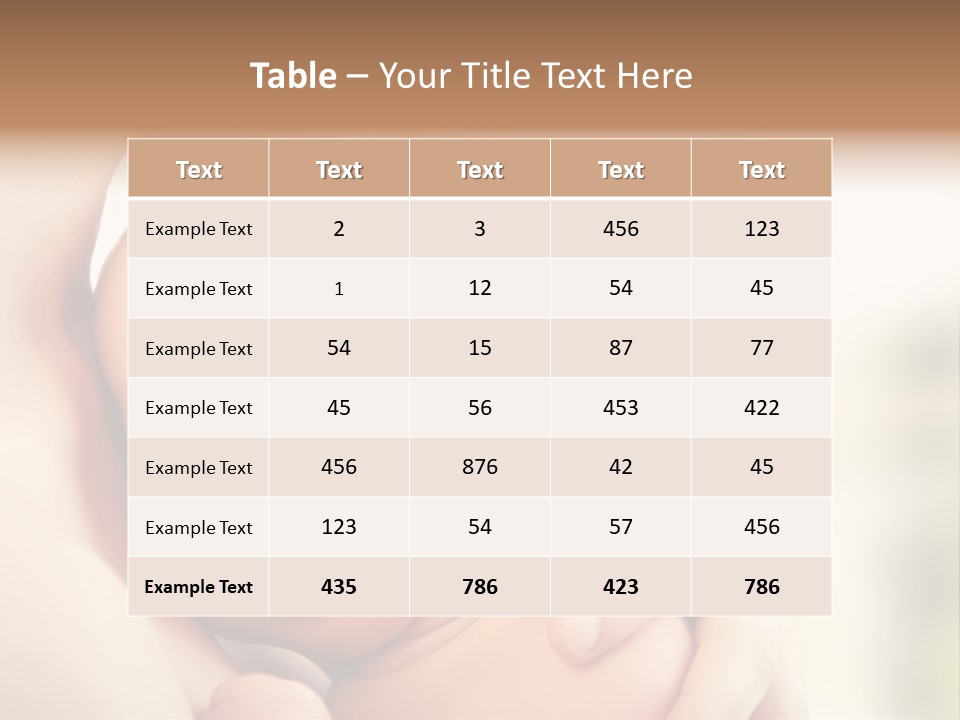 Table – Your Title Text Here

| Text | Text | Text | Text | Text |
|---|---|---|---|---|
| Example Text | 2 | 3 | 456 | 123 |
| Example Text | 1 | 12 | 54 | 45 |
| Example Text | 54 | 15 | 87 | 77 |
| Example Text | 45 | 56 | 453 | 422 |
| Example Text | 456 | 876 | 42 | 45 |
| Example Text | 123 | 54 | 57 | 456 |
| Example Text | 435 | 786 | 423 | 786 |